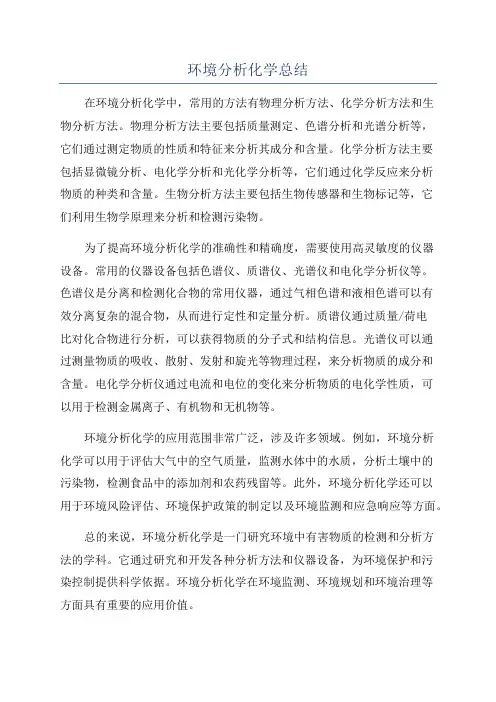 环境分析化学总结

在环境分析化学中，常用的方法有物理分析方法、化学分析方法和生物分析方法。物理分析方法主要包括质量测定、色谱分析和光谱分析等，它们通过测定物质的性质和特征来分析其成分和含量。化学分析方法主要包括显微镜分析、电化学分析和光化学分析等，它们通过化学反应来分析物质的种类和含量。生物分析方法主要包括生物传感器和生物标记等，它们利用生物学原理来分析和检测污染物。

为了提高环境分析化学的准确性和精确度，需要使用高灵敏度的仪器设备。常用的仪器设备包括色谱仪、质谱仪、光谱仪和电化学分析仪等。色谱仪是分离和检测化合物的常用仪器，通过气相色谱和液相色谱可以有效分离复杂的混合物，从而进行定性和定量分析。质谱仪通过质量/荷电比对化合物进行分析，可以获得物质的分子式和结构信息。光谱仪可以通过测量物质的吸收、散射、发射和旋光等物理过程，来分析物质的成分和含量。电化学分析仪通过电流和电位的变化来分析物质的电化学性质，可以用于检测金属离子、有机物和无机物等。

环境分析化学的应用范围非常广泛，涉及许多领域。例如，环境分析化学可以用于评估大气中的空气质量，监测水体中的水质，分析土壤中的污染物，检测食品中的添加剂和农药残留等。此外，环境分析化学还可以用于环境风险评估、环境保护政策的制定以及环境监测和应急响应等方面。

总的来说，环境分析化学是一门研究环境中有害物质的检测和分析方法的学科。它通过研究和开发各种分析方法和仪器设备，为环境保护和污染控制提供科学依据。环境分析化学在环境监测、环境规划和环境治理等方面具有重要的应用价值。